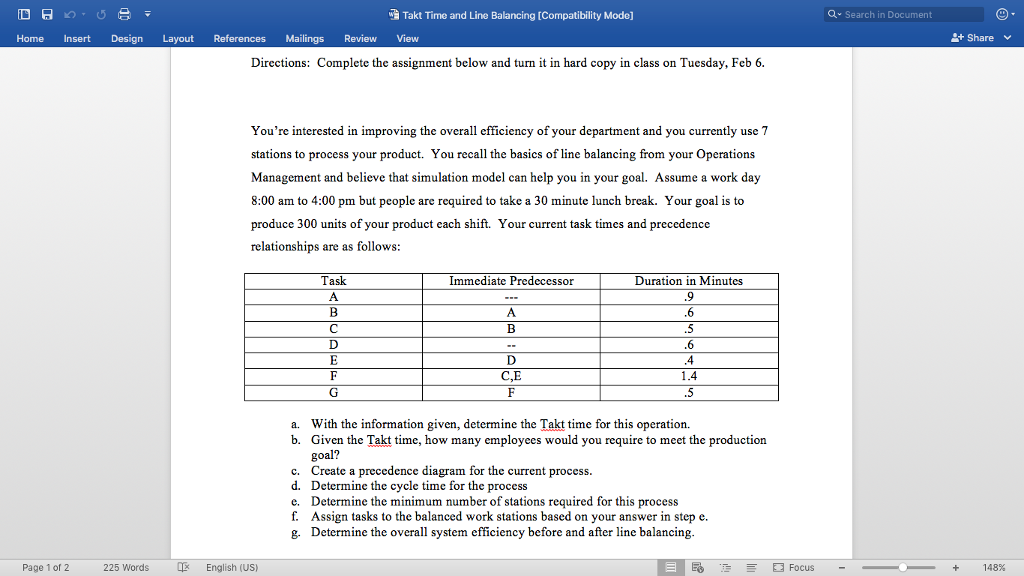 Takt Time and Line Balancing [Compatibility Mode]

Search in Document

Home Insert Design Layout References Mailings Review View

Share

Directions: Complete the assignment below and turn it in hard copy in class on Tuesday, Feb 6.

You're interested in improving the overall efficiency of your department and you currently use 7 stations to process your product. You recall the basics of line balancing from your Operations Management and believe that simulation model can help you in your goal. Assume a work day 8:00 am to 4:00 pm but people are required to take a 30 minute lunch break. Your goal is to produce 300 units of your product each shift. Your current task times and precedence relationships are as follows:

| Task | Immediate Predecessor | Duration in Minutes |
|---|---|---|
| A | --- | .9 |
| B | A | .6 |
| C | B | .5 |
| D | -- | .6 |
| E | D | .4 |
| F | C,E | 1.4 |
| G | F | .5 |

a. With the information given, determine the Takt time for this operation.
b. Given the Takt time, how many employees would you require to meet the production goal?
c. Create a precedence diagram for the current process.
d. Determine the cycle time for the process
e. Determine the minimum number of stations required for this process
f. Assign tasks to the balanced work stations based on your answer in step e.
g. Determine the overall system efficiency before and after line balancing.

Page 1 of 2 225 Words English (US) Focus 148%